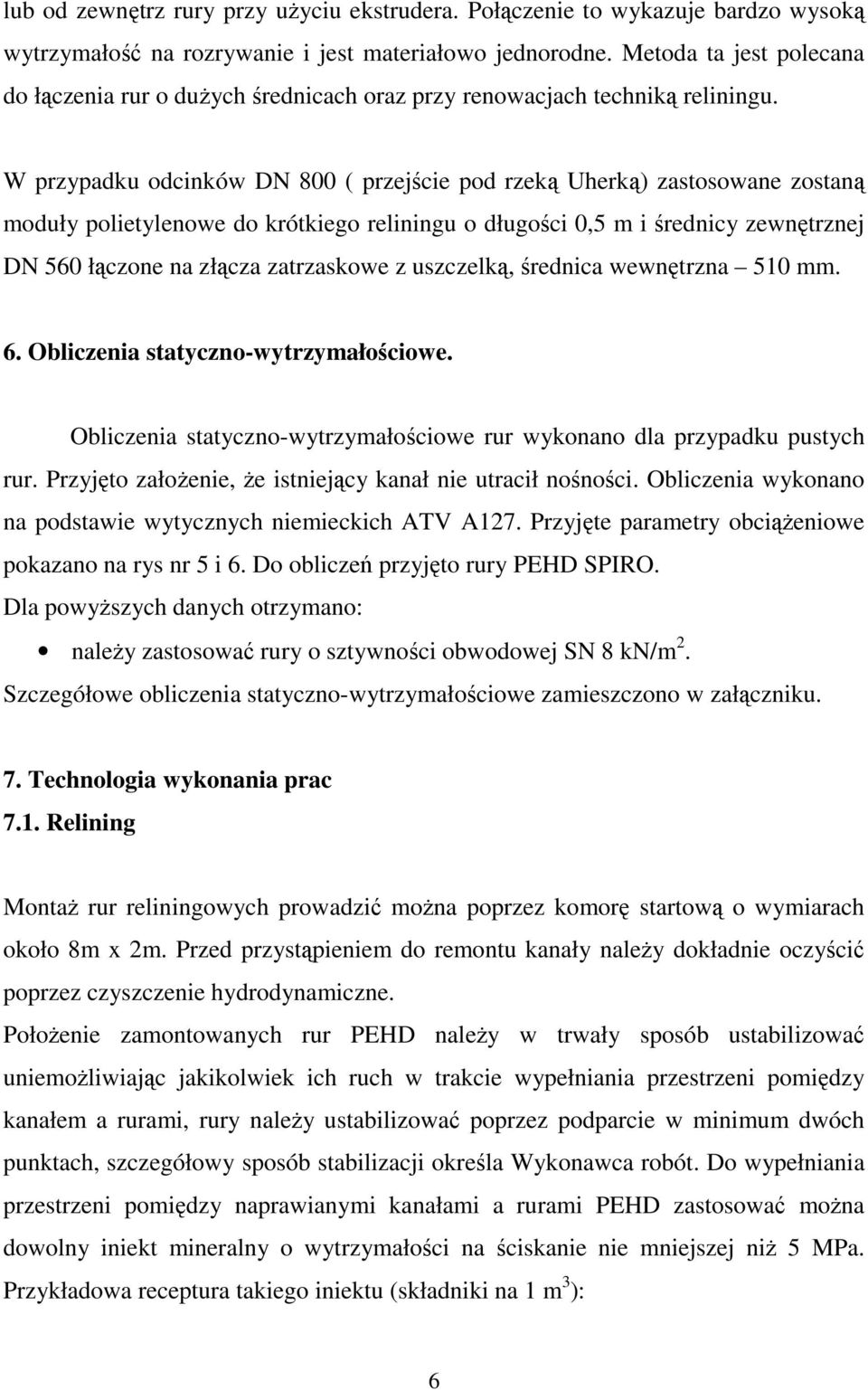 lub od zewnętrz rury przy użyciu ekstrudera. Połączenie to wykazuje bardzo wysoką wytrzymałość na rozrywanie i jest materiałowo jednorodne. Metoda ta jest polecana do łączenia rur o dużych średnicach oraz przy renowacjach techniką reliningu.

W przypadku odcinków DN 800 ( przejście pod rzeką Uherką) zastosowane zostaną moduły polietylenowe do krótkiego reliningu o długości 0,5 m i średnicy zewnętrznej DN 560 łączone na złącza zatrzaskowe z uszczelką, średnica wewnętrzna – 510 mm.

6. Obliczenia statyczno-wytrzymałościowe.

Obliczenia statyczno-wytrzymałościowe rur wykonano dla przypadku pustych rur. Przyjęto założenie, że istniejący kanał nie utracił nośności. Obliczenia wykonano na podstawie wytycznych niemieckich ATV A127. Przyjęte parametry obciążeniowe pokazano na rys nr 5 i 6. Do obliczeń przyjęto rury PEHD SPIRO.
Dla powyższych danych otrzymano:
• należy zastosować rury o sztywności obwodowej SN 8 kN/m$^2$.
Szczegółowe obliczenia statyczno-wytrzymałościowe zamieszczono w załączniku.

7. Technologia wykonania prac
7.1. Relining

Montaż rur reliningowych prowadzić można poprzez komorę startową o wymiarach około 8m x 2m. Przed przystąpieniem do remontu kanały należy dokładnie oczyścić poprzez czyszczenie hydrodynamiczne.
Położenie zamontowanych rur PEHD należy w trwały sposób ustabilizować uniemożliwiając jakikolwiek ich ruch w trakcie wypełniania przestrzeni pomiędzy kanałem a rurami, rury należy ustabilizować poprzez podparcie w minimum dwóch punktach, szczegółowy sposób stabilizacji określa Wykonawca robót. Do wypełniania przestrzeni pomiędzy naprawianymi kanałami a rurami PEHD zastosować można dowolny iniekt mineralny o wytrzymałości na ściskanie nie mniejszej niż 5 MPa. Przykładowa receptura takiego iniektu (składniki na 1 m$^3$):

6